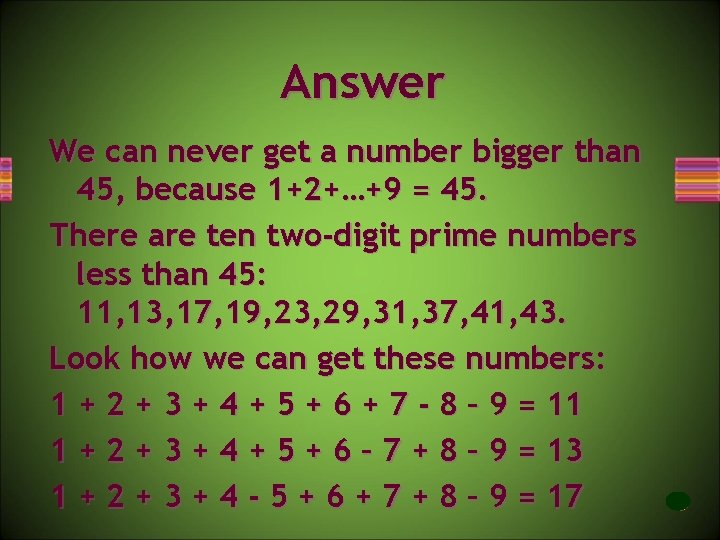 Answer

We can never get a number bigger than 45, because 1+2+…+9 = 45.

There are ten two-digit prime numbers less than 45: 11,13,17,19,23,29,31,37,41,43.

Look how we can get these numbers:

1 + 2 + 3 + 4 + 5 + 6 + 7 - 8 – 9 = 11

1 + 2 + 3 + 4 + 5 + 6 – 7 + 8 – 9 = 13

1 + 2 + 3 + 4 - 5 + 6 + 7 + 8 – 9 = 17